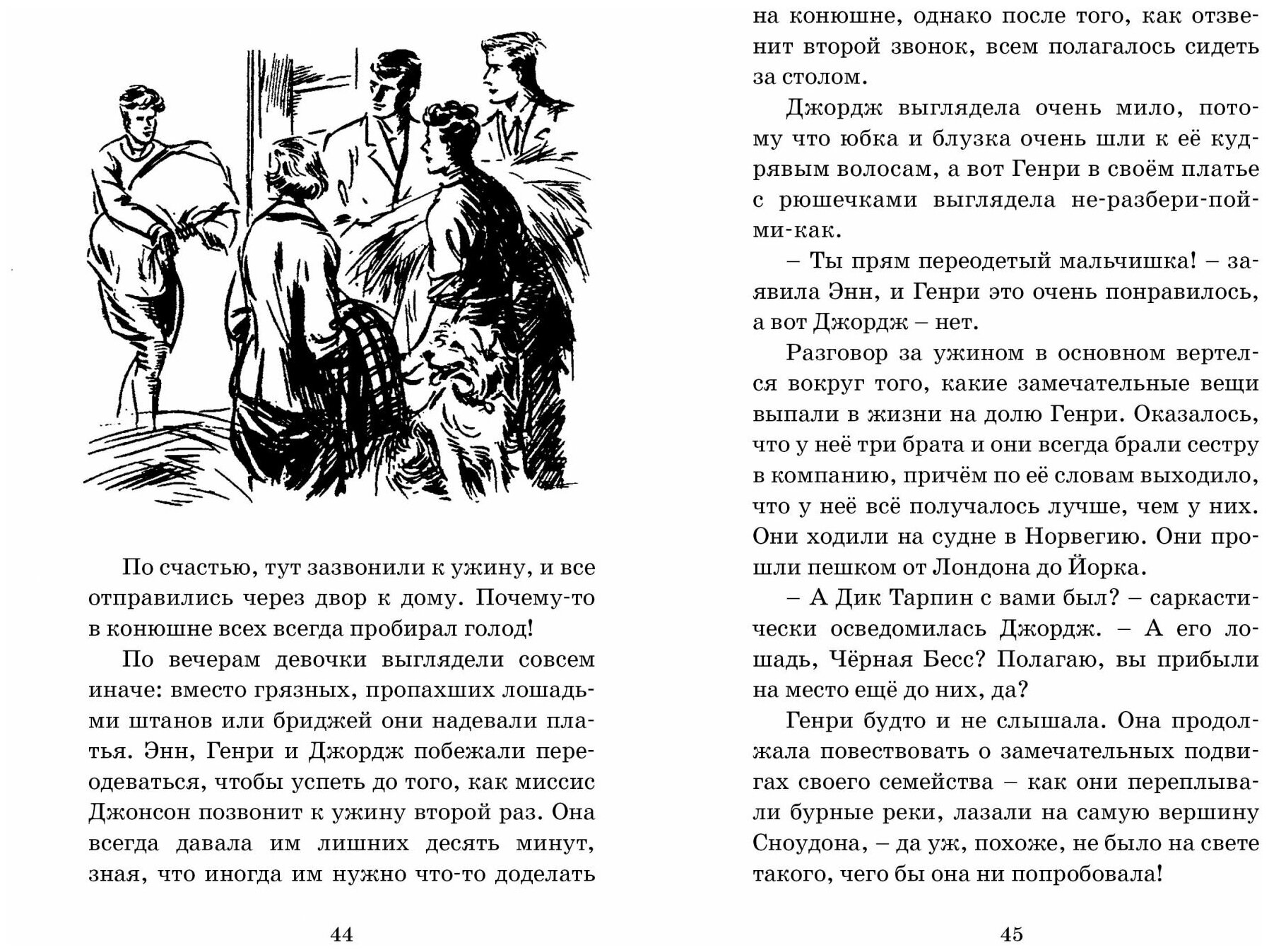 По счастью, тут зазвонили к ужину, и все отправились через двор к дому. Почему-то в конюшне всех всегда пробирал голод!

По вечерам девочки выглядели совсем иначе: вместо грязных, пропахших лошадьми штанов или бриджей они надевали платья. Энн, Генри и Джордж побежали переодеваться, чтобы успеть до того, как миссис Джонсон позвонит к ужину второй раз. Она всегда давала им лишних десять минут, зная, что иногда им нужно что-то доделать

44

на конюшне, однако после того, как отзвенит второй звонок, всем полагалось сидеть за столом.

Джордж выглядела очень мило, потому что юбка и блузка очень шли к её кудрявым волосам, а вот Генри в своём платье с рюшечками выглядела не-разбери-пойми-как.

– Ты прям переодетый мальчишка! – заявила Энн, и Генри это очень понравилось, а вот Джордж – нет.

Разговор за ужином в основном вертелся вокруг того, какие замечательные вещи выпали в жизни на долю Генри. Оказалось, что у неё три брата и они всегда брали сестру в компанию, причём по её словам выходило, что у неё всё получалось лучше, чем у них. Они ходили на судне в Норвегию. Они прошли пешком от Лондона до Йорка.

– А Дик Тарпин с вами был? – саркастически осведомилась Джордж. – А его лошадь, Чёрная Бесс? Полагаю, вы прибыли на место ещё до них, да?

Генри будто и не слышала. Она продолжала повествовать о замечательных подвигах своего семейства – как они переплывали бурные реки, лазали на самую вершину Сноудона, – да уж, похоже, не было на свете такого, чего бы она ни попробовала!

45